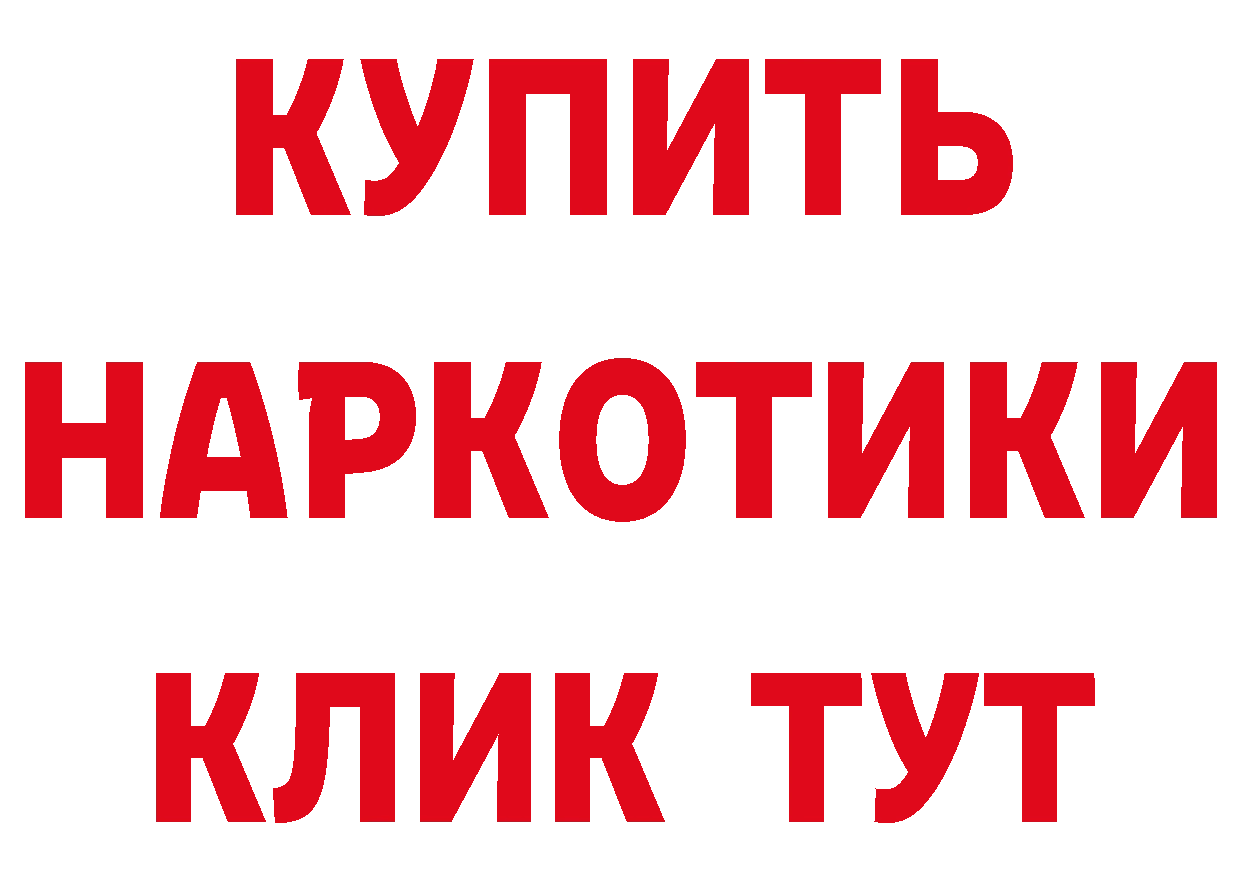 КУПИТЬ НАРКОТИКИ КЛИК ТУТ